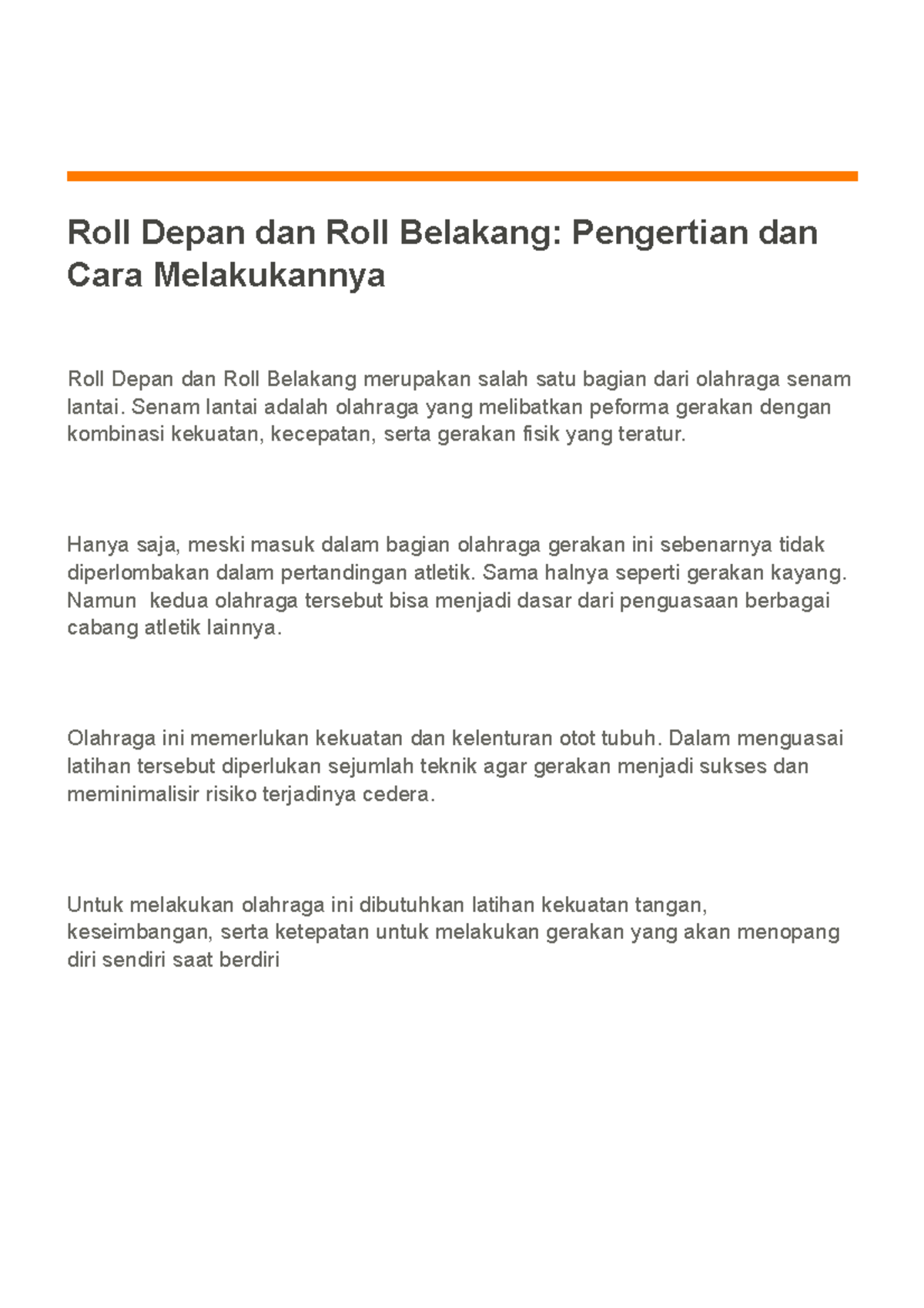 Roll Depan dan Roll Belakang: Pengertian dan Cara Melakukannya

Roll Depan dan Roll Belakang merupakan salah satu bagian dari olahraga senam lantai. Senam lantai adalah olahraga yang melibatkan peforma gerakan dengan kombinasi kekuatan, kecepatan, serta gerakan fisik yang teratur.

Hanya saja, meski masuk dalam bagian olahraga gerakan ini sebenarnya tidak diperlombakan dalam pertandingan atletik. Sama halnya seperti gerakan kayang. Namun  kedua olahraga tersebut bisa menjadi dasar dari penguasaan berbagai cabang atletik lainnya.

Olahraga ini memerlukan kekuatan dan kelenturan otot tubuh. Dalam menguasai latihan tersebut diperlukan sejumlah teknik agar gerakan menjadi sukses dan meminimalisir risiko terjadinya cedera.

Untuk melakukan olahraga ini dibutuhkan latihan kekuatan tangan, keseimbangan, serta ketepatan untuk melakukan gerakan yang akan menopang diri sendiri saat berdiri